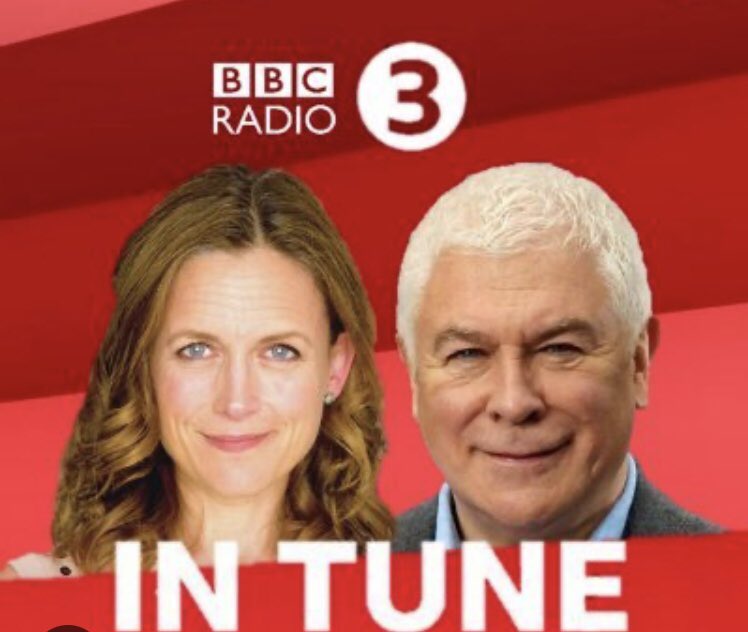 BBC RADIO 3

IN TUNE